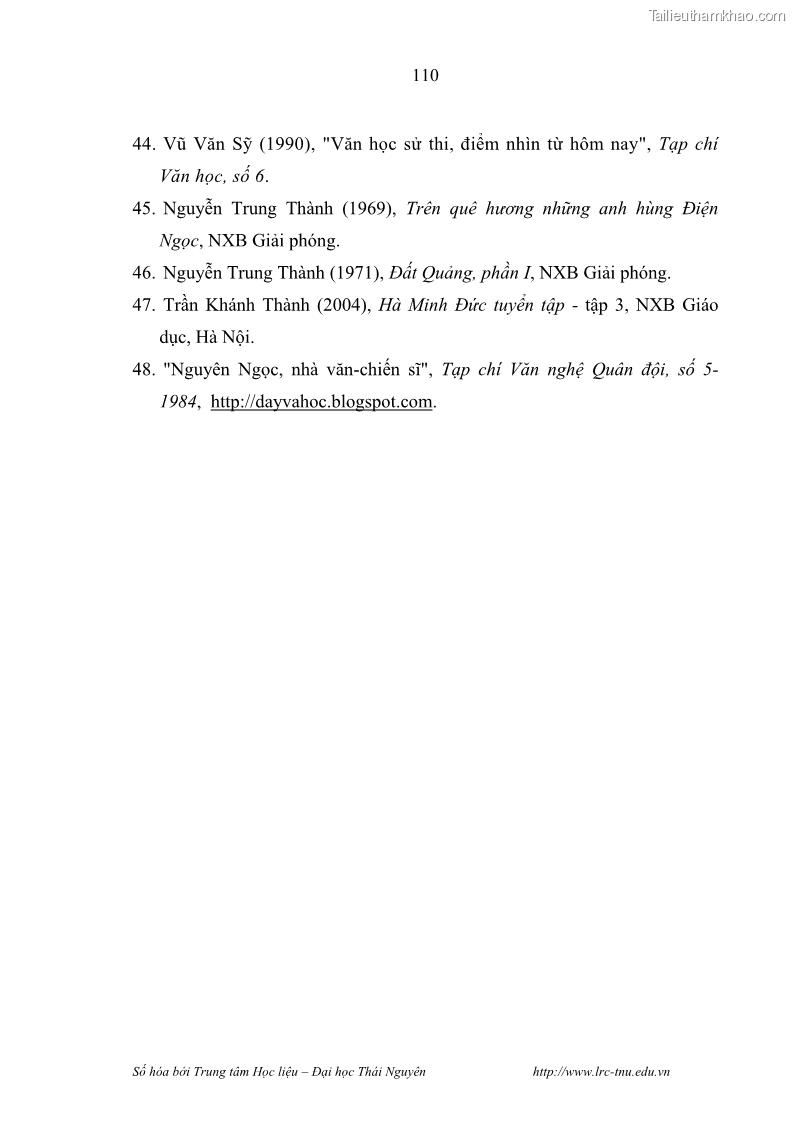 Tailieuthamkhao.com

110

44. Vũ Văn Sỹ (1990), "Văn học sử thi, điểm nhìn từ hôm nay", Tạp chí Văn học, số 6.

45. Nguyễn Trung Thành (1969), Trên quê hương những anh hùng Điện Ngọc, NXB Giải phóng.

46. Nguyễn Trung Thành (1971), Đất Quảng, phần I, NXB Giải phóng.

47. Trần Khánh Thành (2004), Hà Minh Đức tuyển tập - tập 3, NXB Giáo dục, Hà Nội.

48. "Nguyên Ngọc, nhà văn-chiến sĩ", Tạp chí Văn nghệ Quân đội, số 5-1984, http://dayvahoc.blogspot.com.

Số hóa bởi Trung tâm Học liệu – Đại học Thái Nguyên http://www.lrc-tnu.edu.vn